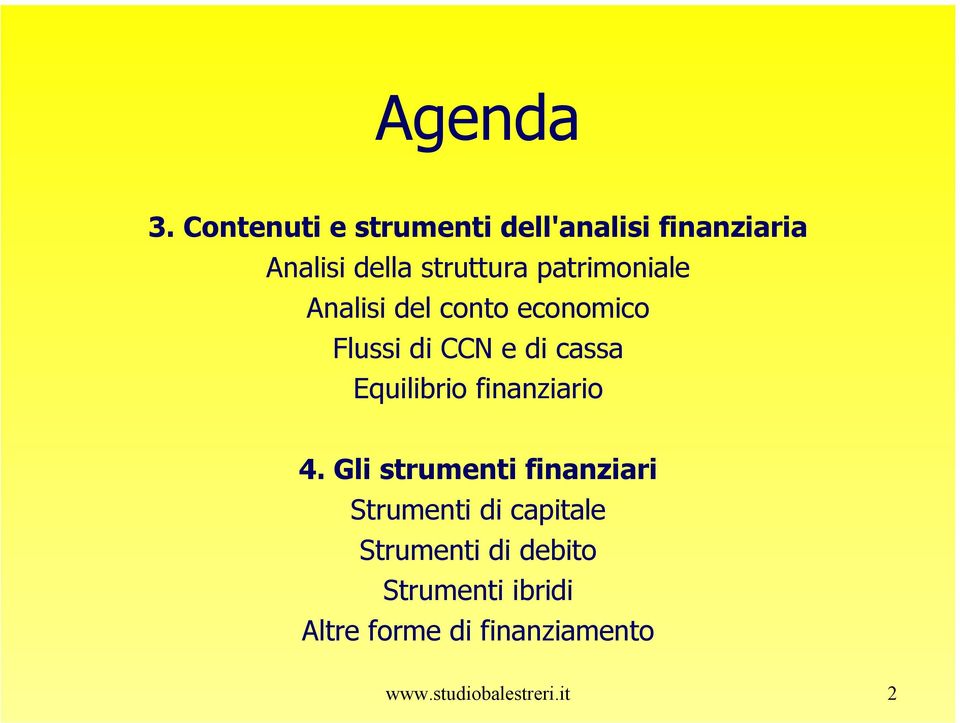 Agenda

3. Contenuti e strumenti dell'analisi finanziaria
Analisi della struttura patrimoniale
Analisi del conto economico
Flussi di CCN e di cassa
Equilibrio finanziario

4. Gli strumenti finanziari
Strumenti di capitale
Strumenti di debito
Strumenti ibridi
Altre forme di finanziamento

www.studiobalestreri.it

2